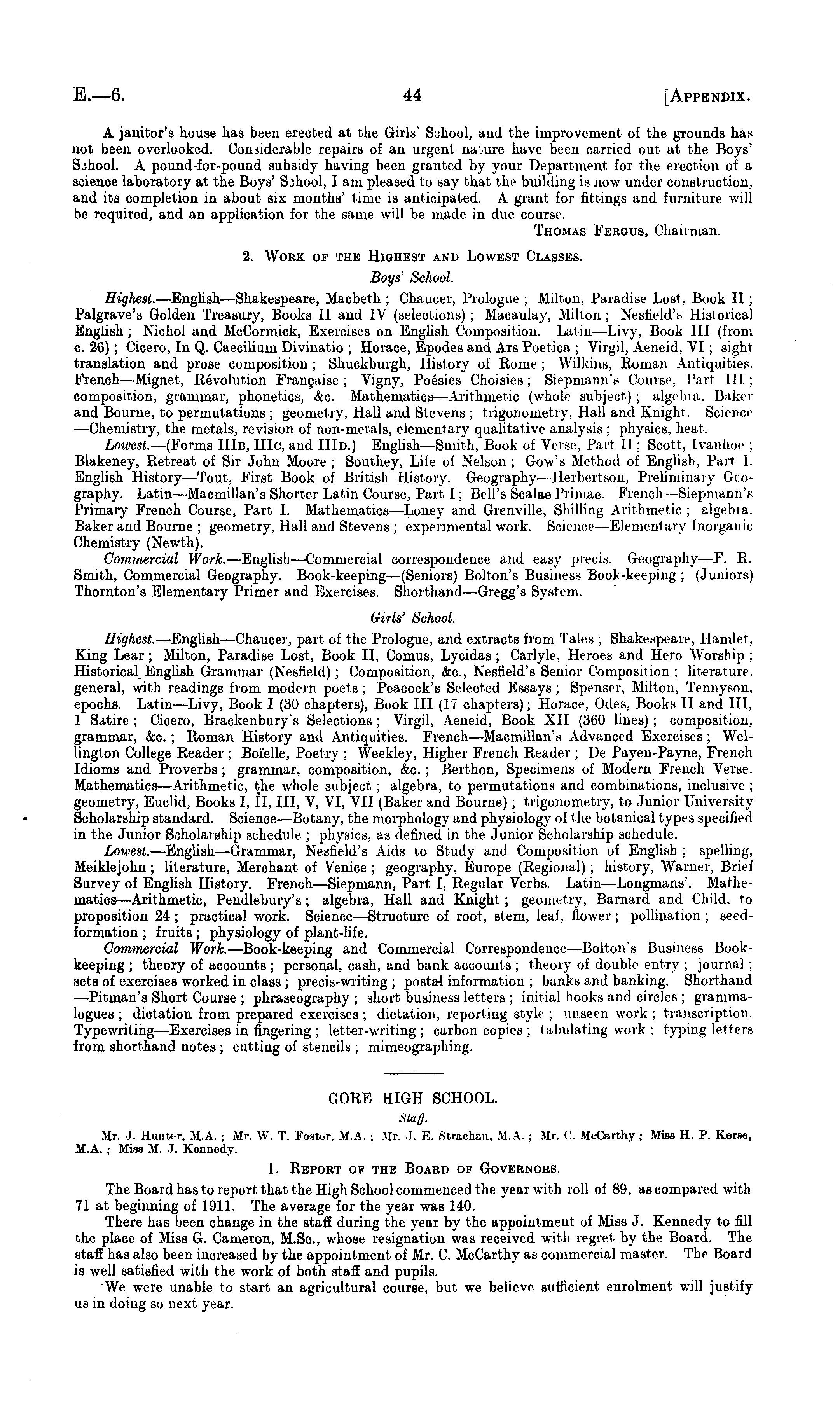 E.—6. 44 [APPENDIX.

A janitor's house has been erected at the Girls' School, and the improvement of the grounds has not been overlooked. Considerable repairs of an urgent nature have been carried out at the Boys' School. A pound-for-pound subsidy having been granted by your Department for the erection of a science laboratory at the Boys' School, I am pleased to say that the building is now under construction, and its completion in about six months' time is anticipated. A grant for fittings and furniture will be required, and an application for the same will be made in due course.

THOMAS FERGUS, Chairman.

2. WORK OF THE HIGHEST AND LOWEST CLASSES.

Boys' School.

Highest.—English—Shakespeare, Macbeth; Chaucer, Prologue; Milton, Paradise Lost, Book II; Palgrave's Golden Treasury, Books II and IV (selections); Macaulay, Milton; Nesfield's Historical English; Nichol and McCormick, Exercises on English Composition. Latin—Livy, Book III (from c. 26); Cicero, In Q. Caecilium Divinatio; Horace, Epodes and Ars Poetica; Virgil, Aeneid, VI; sight translation and prose composition; Shuckburgh, History of Rome; Wilkins, Roman Antiquities. French—Mignet, Révolution Française; Vigny, Poésies Choisies; Siepmann's Course, Part III; composition, grammar, phonetics, &c. Mathematics—Arithmetic (whole subject); algebra, Baker and Bourne, to permutations; geometry, Hall and Stevens; trigonometry, Hall and Knight. Science—Chemistry, the metals, revision of non-metals, elementary qualitative analysis; physics, heat.

Lowest.—(Forms IIIB, IIIC, and IIID.) English—Smith, Book of Verse, Part II; Scott, Ivanhoe; Blakeney, Retreat of Sir John Moore; Southey, Life of Nelson; Gow's Method of English, Part I. English History—Tout, First Book of British History. Geography—Herbertson, Preliminary Geography. Latin—Macmillan's Shorter Latin Course, Part I; Bell's Scalae Primae. French—Siepmann's Primary French Course, Part I. Mathematics—Loney and Grenville, Shilling Arithmetic; algebra, Baker and Bourne; geometry, Hall and Stevens; experimental work. Science—Elementary Inorganic Chemistry (Newth).

Commercial Work.—English—Commercial correspondence and easy precis. Geography—F. R. Smith, Commercial Geography. Book-keeping—(Seniors) Bolton's Business Book-keeping; (Juniors) Thornton's Elementary Primer and Exercises. Shorthand—Gregg's System.

Girls' School.

Highest.—English—Chaucer, part of the Prologue, and extracts from Tales; Shakespeare, Hamlet, King Lear; Milton, Paradise Lost, Book II, Comus, Lycidas; Carlyle, Heroes and Hero Worship; Historical English Grammar (Nesfield); Composition, &c., Nesfield's Senior Composition; literature, general, with readings from modern poets; Peacock's Selected Essays; Spenser, Milton, Tennyson, epochs. Latin—Livy, Book I (30 chapters), Book III (17 chapters); Horace, Odes, Books II and III, 1 Satire; Cicero, Brackenbury's Selections; Virgil, Aeneid, Book XII (360 lines); composition, grammar, &c.; Roman History and Antiquities. French—Macmillan's Advanced Exercises; Wellington College Reader; Boïelle, Poetry; Weekley, Higher French Reader; De Payen-Payne, French Idioms and Proverbs; grammar, composition, &c.; Berthon, Specimens of Modern French Verse. Mathematics—Arithmetic, the whole subject; algebra, to permutations and combinations, inclusive; geometry, Euclid, Books I, II, III, V, VI, VII (Baker and Bourne); trigonometry, to Junior University Scholarship standard. Science—Botany, the morphology and physiology of the botanical types specified in the Junior Scholarship schedule; physics, as defined in the Junior Scholarship schedule.

Lowest.—English—Grammar, Nesfield's Aids to Study and Composition of English; spelling, Meiklejohn; literature, Merchant of Venice; geography, Europe (Regional); history, Warner, Brief Survey of English History. French—Siepmann, Part I, Regular Verbs. Latin—Longmans'. Mathematics—Arithmetic, Pendlebury's; algebra, Hall and Knight; geometry, Barnard and Child, to proposition 24; practical work. Science—Structure of root, stem, leaf, flower; pollination; seed-formation; fruits; physiology of plant-life.

Commercial Work.—Book-keeping and Commercial Correspondence—Bolton's Business Book-keeping; theory of accounts; personal, cash, and bank accounts; theory of double entry; journal; sets of exercises worked in class; precis-writing; postal information; banks and banking. Shorthand—Pitman's Short Course; phraseography; short business letters; initial hooks and circles; grammalogues; dictation from prepared exercises; dictation, reporting style; unseen work; transcription. Typewriting—Exercises in fingering; letter-writing; carbon copies; tabulating work; typing letters from shorthand notes; cutting of stencils; mimeographing.

GORE HIGH SCHOOL.

Staff.

Mr. J. Hunter, M.A.; Mr. W. T. Foster, M.A.; Mr. J. E. Strachan, M.A.; Mr. C. McCarthy; Miss H. P. Kerse, M.A.; Miss M. J. Kennedy.

1. REPORT OF THE BOARD OF GOVERNORS.

The Board has to report that the High School commenced the year with roll of 89, as compared with 71 at beginning of 1911. The average for the year was 140.

There has been change in the staff during the year by the appointment of Miss J. Kennedy to fill the place of Miss G. Cameron, M.Sc., whose resignation was received with regret by the Board. The staff has also been increased by the appointment of Mr. C. McCarthy as commercial master. The Board is well satisfied with the work of both staff and pupils.

We were unable to start an agricultural course, but we believe sufficient enrolment will justify us in doing so next year.